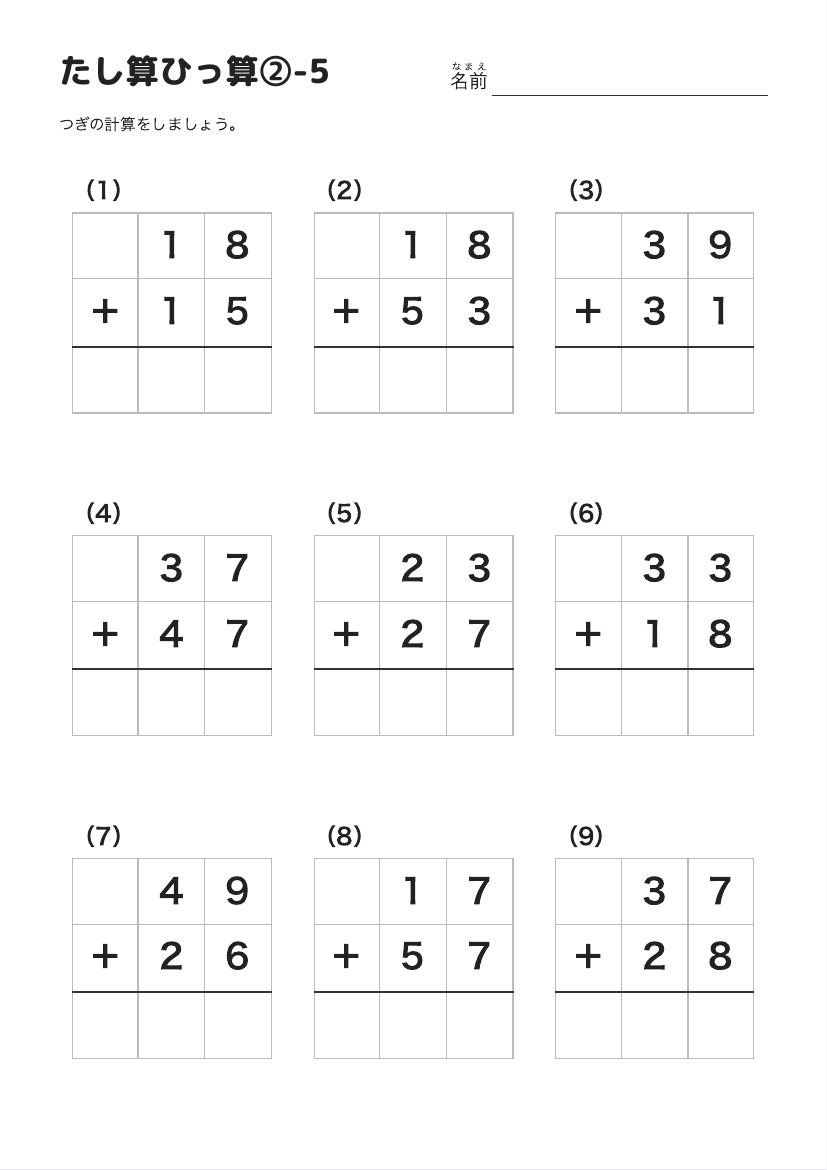 たし算ひっ算②-5

なまえ
名前

つぎの計算をしましょう。

(1)

| | 1 | 8 |
|---|---|---|
| + | 1 | 5 |
| | | |

(2)

| | 1 | 8 |
|---|---|---|
| + | 5 | 3 |
| | | |

(3)

| | 3 | 9 |
|---|---|---|
| + | 3 | 1 |
| | | |

(4)

| | 3 | 7 |
|---|---|---|
| + | 4 | 7 |
| | | |

(5)

| | 2 | 3 |
|---|---|---|
| + | 2 | 7 |
| | | |

(6)

| | 3 | 3 |
|---|---|---|
| + | 1 | 8 |
| | | |

(7)

| | 4 | 9 |
|---|---|---|
| + | 2 | 6 |
| | | |

(8)

| | 1 | 7 |
|---|---|---|
| + | 5 | 7 |
| | | |

(9)

| | 3 | 7 |
|---|---|---|
| + | 2 | 8 |
| | | |